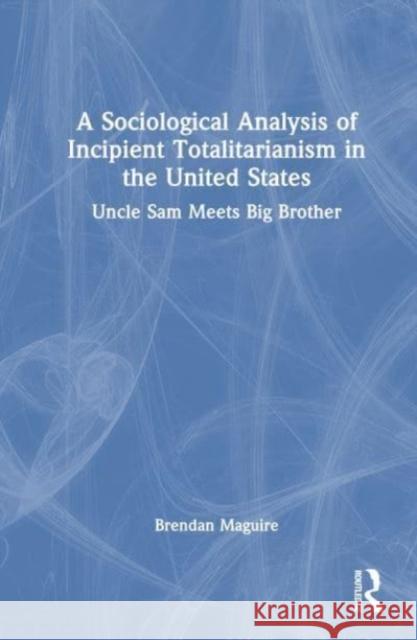 A Sociological Analysis of Incipient Totalitarianism in the United States

Uncle Sam Meets Big Brother

Brendan Maguire

ROUTLEDGE